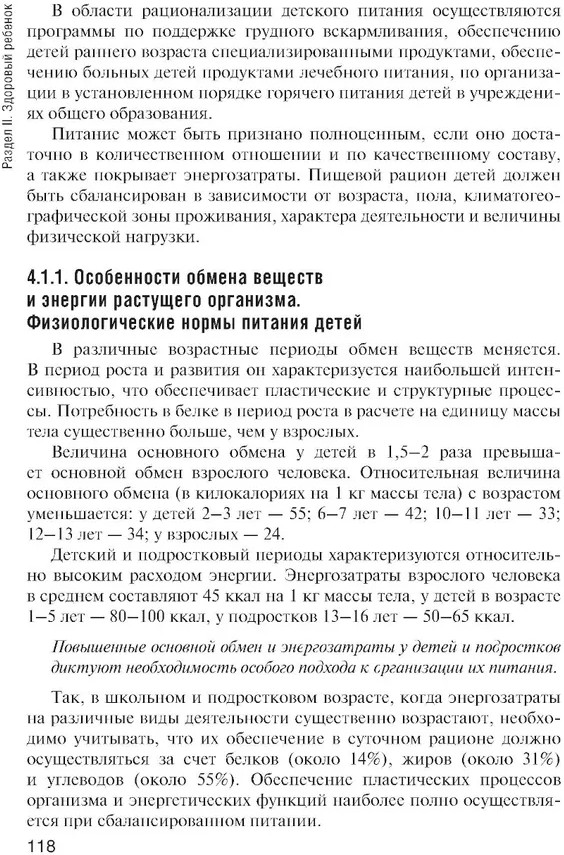 Раздел II. Здоровый ребенок

В области рационализации детского питания осуществляются программы по поддержке грудного вскармливания, обеспечению детей раннего возраста специализированными продуктами, обеспечению больных детей продуктами лечебного питания, по организации в установленном порядке горячего питания детей в учреждениях общего образования.

Питание может быть признано полноценным, если оно достаточно в количественном отношении и по качественному составу, а также покрывает энергозатраты. Пищевой рацион детей должен быть сбалансирован в зависимости от возраста, пола, климатогеографической зоны проживания, характера деятельности и величины физической нагрузки.

4.1.1. Особенности обмена веществ и энергии растущего организма. Физиологические нормы питания детей

В различные возрастные периоды обмен веществ меняется. В период роста и развития он характеризуется наибольшей интенсивностью, что обеспечивает пластические и структурные процессы. Потребность в белке в период роста в расчете на единицу массы тела существенно больше, чем у взрослых.

Величина основного обмена у детей в 1,5–2 раза превышает основной обмен взрослого человека. Относительная величина основного обмена (в килокалориях на 1 кг массы тела) с возрастом уменьшается: у детей 2–3 лет — 55; 6–7 лет — 42; 10–11 лет — 33; 12–13 лет — 34; у взрослых — 24.

Детский и подростковый периоды характеризуются относительно высоким расходом энергии. Энергозатраты взрослого человека в среднем составляют 45 ккал на 1 кг массы тела, у детей в возрасте 1–5 лет — 80–100 ккал, у подростков 13–16 лет — 50–65 ккал.

Повышенные основной обмен и энергозатраты у детей и подростков диктуют необходимость особого подхода к организации их питания.

Так, в школьном и подростковом возрасте, когда энергозатраты на различные виды деятельности существенно возрастают, необходимо учитывать, что их обеспечение в суточном рационе должно осуществляться за счет белков (около 14%), жиров (около 31%) и углеводов (около 55%). Обеспечение пластических процессов организма и энергетических функций наиболее полно осуществляется при сбалансированном питании.

118